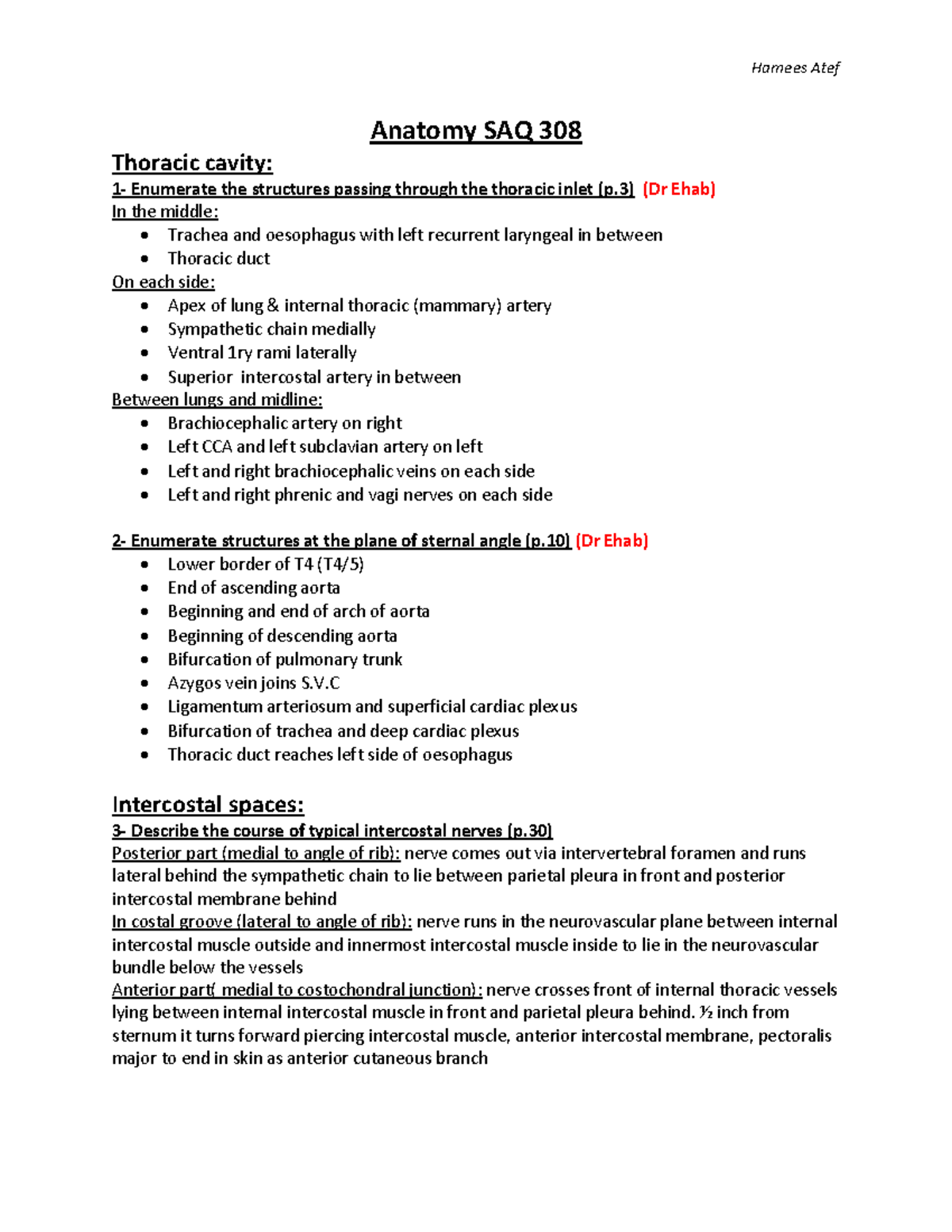 Hamees Atef

Anatomy SAQ 308

Thoracic cavity:

1- Enumerate the structures passing through the thoracic inlet (p.3) (Dr Ehab)

In the middle:

• Trachea and oesophagus with left recurrent laryngeal in between
• Thoracic duct

On each side:

• Apex of lung & internal thoracic (mammary) artery
• Sympathetic chain medially
• Ventral 1ry rami laterally
• Superior intercostal artery in between

Between lungs and midline:

• Brachiocephalic artery on right
• Left CCA and left subclavian artery on left
• Left and right brachiocephalic veins on each side
• Left and right phrenic and vagi nerves on each side

2- Enumerate structures at the plane of sternal angle (p.10) (Dr Ehab)

• Lower border of T4 (T4/5)
• End of ascending aorta
• Beginning and end of arch of aorta
• Beginning of descending aorta
• Bifurcation of pulmonary trunk
• Azygos vein joins S.V.C
• Ligamentum arteriosum and superficial cardiac plexus
• Bifurcation of trachea and deep cardiac plexus
• Thoracic duct reaches left side of oesophagus

Intercostal spaces:

3- Describe the course of typical intercostal nerves (p.30)

Posterior part (medial to angle of rib): nerve comes out via intervertebral foramen and runs lateral behind the sympathetic chain to lie between parietal pleura in front and posterior intercostal membrane behind

In costal groove (lateral to angle of rib): nerve runs in the neurovascular plane between internal intercostal muscle outside and innermost intercostal muscle inside to lie in the neurovascular bundle below the vessels

Anterior part( medial to costochondral junction): nerve crosses front of internal thoracic vessels lying between internal intercostal muscle in front and parietal pleura behind. ½ inch from sternum it turns forward piercing intercostal muscle, anterior intercostal membrane, pectoralis major to end in skin as anterior cutaneous branch